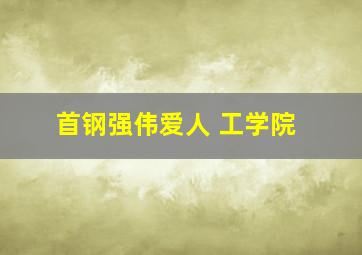 首钢强伟爱人 工学院